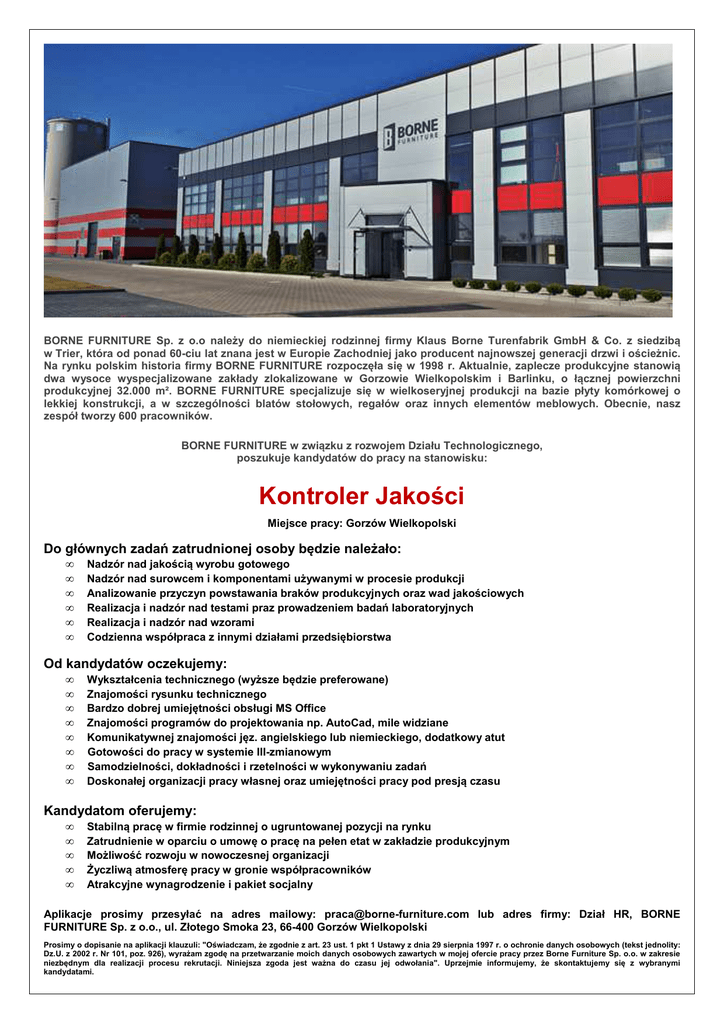 BORNE FURNITURE

BORNE FURNITURE Sp. z o.o należy do niemieckiej rodzinnej firmy Klaus Borne Turenfabrik GmbH & Co. z siedzibą w Trier, która od ponad 60-ciu lat znana jest w Europie Zachodniej jako producent najnowszej generacji drzwi i ościeżnic. Na rynku polskim historia firmy BORNE FURNITURE rozpoczęła się w 1998 r. Aktualnie, zaplecze produkcyjne stanowią dwa wysoce wyspecjalizowane zakłady zlokalizowane w Gorzowie Wielkopolskim i Barlinku, o łącznej powierzchni produkcyjnej 32.000 m². BORNE FURNITURE specjalizuje się w wielkoseryjnej produkcji na bazie płyty komórkowej o lekkiej konstrukcji, a w szczególności blatów stołowych, regałów oraz innych elementów meblowych. Obecnie, nasz zespół tworzy 600 pracowników.

BORNE FURNITURE w związku z rozwojem Działu Technologicznego, poszukuje kandydatów do pracy na stanowisku:

Kontroler Jakości

Miejsce pracy: Gorzów Wielkopolski

Do głównych zadań zatrudnionej osoby będzie należało:
∞ Nadzór nad jakością wyrobu gotowego
∞ Nadzór nad surowcem i komponentami używanymi w procesie produkcji
∞ Analizowanie przyczyn powstawania braków produkcyjnych oraz wad jakościowych
∞ Realizacja i nadzór nad testami praz prowadzeniem badań laboratoryjnych
∞ Realizacja i nadzór nad wzorami
∞ Codzienna współpraca z innymi działami przedsiębiorstwa

Od kandydatów oczekujemy:
∞ Wykształcenia technicznego (wyższe będzie preferowane)
∞ Znajomości rysunku technicznego
∞ Bardzo dobrej umiejętności obsługi MS Office
∞ Znajomości programów do projektowania np. AutoCad, mile widziane
∞ Komunikatywnej znajomości jęz. angielskiego lub niemieckiego, dodatkowy atut
∞ Gotowości do pracy w systemie III-zmianowym
∞ Samodzielności, dokładności i rzetelności w wykonywaniu zadań
∞ Doskonałej organizacji pracy własnej oraz umiejętności pracy pod presją czasu

Kandydatom oferujemy:
∞ Stabilną pracę w firmie rodzinnej o ugruntowanej pozycji na rynku
∞ Zatrudnienie w oparciu o umowę o pracę na pełen etat w zakładzie produkcyjnym
∞ Możliwość rozwoju w nowoczesnej organizacji
∞ Życzliwą atmosferę pracy w gronie współpracowników
∞ Atrakcyjne wynagrodzenie i pakiet socjalny

Aplikacje prosimy przesyłać na adres mailowy: praca@borne-furniture.com lub adres firmy: Dział HR, BORNE FURNITURE Sp. z o.o., ul. Złotego Smoka 23, 66-400 Gorzów Wielkopolski

Prosimy o dopisanie na aplikacji klauzuli: "Oświadczam, że zgodnie z art. 23 ust. 1 pkt 1 Ustawy z dnia 29 sierpnia 1997 r. o ochronie danych osobowych (tekst jednolity: Dz.U. z 2002 r. Nr 101, poz. 926), wyrażam zgodę na przetwarzanie moich danych osobowych zawartych w mojej ofercie pracy przez Borne Furniture Sp. o.o. w zakresie niezbędnym dla realizacji procesu rekrutacji. Niniejsza zgoda jest ważna do czasu jej odwołania". Uprzejmie informujemy, że skontaktujemy się z wybranymi kandydatami.